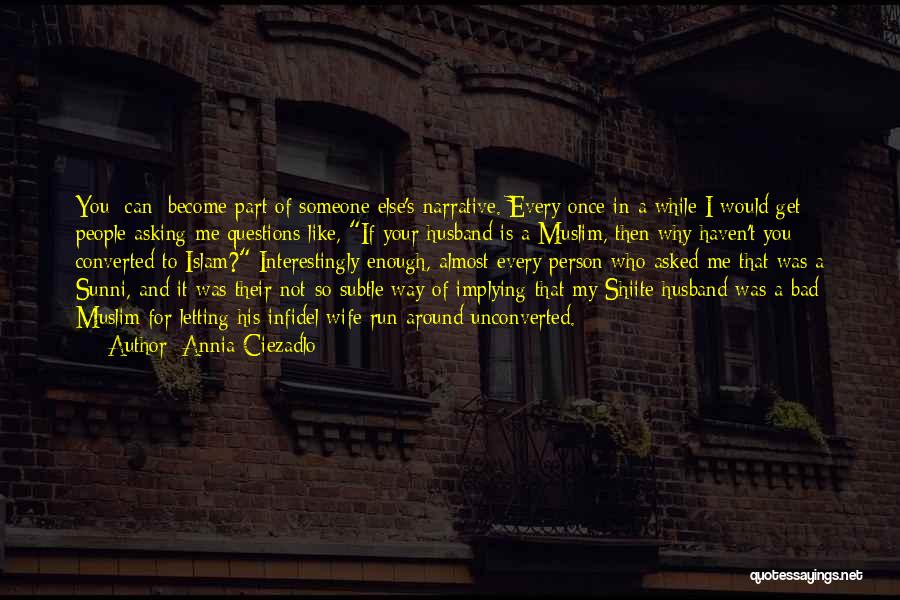 You can become part of someone else's narrative. Every once in a while I would get people asking me questions like, "If your husband is a Muslim, then why haven't you converted to Islam?" Interestingly enough, almost every person who asked me that was a Sunni, and it was their not so subtle way of implying that my Shiite husband was a bad Muslim for letting his infidel wife run around unconverted.
Author: Annia Ciezadlo

quotessayings.net